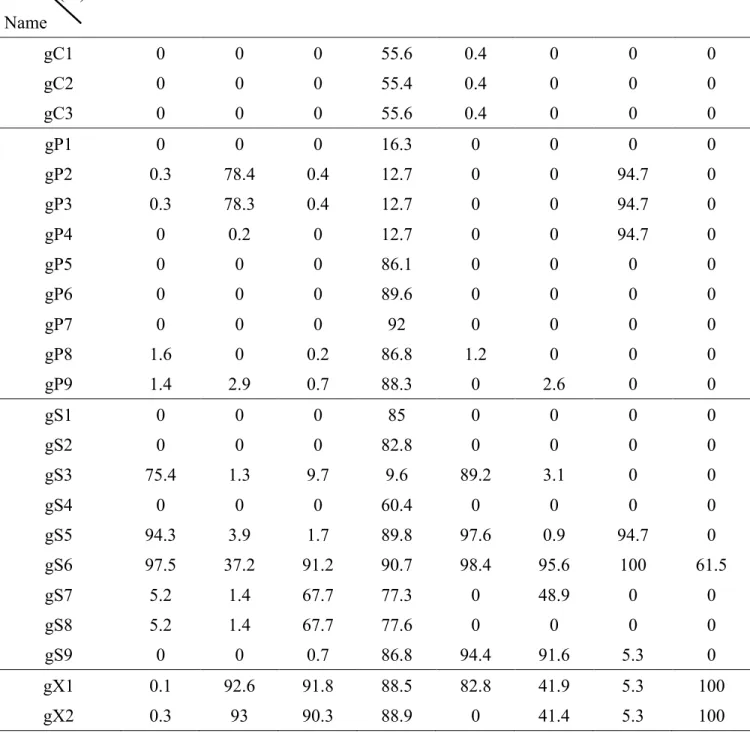 | Name | | | | | | | | |
|---|---|---|---|---|---|---|---|---|
| gC1 | 0 | 0 | 0 | 55.6 | 0.4 | 0 | 0 | 0 |
| gC2 | 0 | 0 | 0 | 55.4 | 0.4 | 0 | 0 | 0 |
| gC3 | 0 | 0 | 0 | 55.6 | 0.4 | 0 | 0 | 0 |
| gP1 | 0 | 0 | 0 | 16.3 | 0 | 0 | 0 | 0 |
| gP2 | 0.3 | 78.4 | 0.4 | 12.7 | 0 | 0 | 94.7 | 0 |
| gP3 | 0.3 | 78.3 | 0.4 | 12.7 | 0 | 0 | 94.7 | 0 |
| gP4 | 0 | 0.2 | 0 | 12.7 | 0 | 0 | 94.7 | 0 |
| gP5 | 0 | 0 | 0 | 86.1 | 0 | 0 | 0 | 0 |
| gP6 | 0 | 0 | 0 | 89.6 | 0 | 0 | 0 | 0 |
| gP7 | 0 | 0 | 0 | 92 | 0 | 0 | 0 | 0 |
| gP8 | 1.6 | 0 | 0.2 | 86.8 | 1.2 | 0 | 0 | 0 |
| gP9 | 1.4 | 2.9 | 0.7 | 88.3 | 0 | 2.6 | 0 | 0 |
| gS1 | 0 | 0 | 0 | 85 | 0 | 0 | 0 | 0 |
| gS2 | 0 | 0 | 0 | 82.8 | 0 | 0 | 0 | 0 |
| gS3 | 75.4 | 1.3 | 9.7 | 9.6 | 89.2 | 3.1 | 0 | 0 |
| gS4 | 0 | 0 | 0 | 60.4 | 0 | 0 | 0 | 0 |
| gS5 | 94.3 | 3.9 | 1.7 | 89.8 | 97.6 | 0.9 | 94.7 | 0 |
| gS6 | 97.5 | 37.2 | 91.2 | 90.7 | 98.4 | 95.6 | 100 | 61.5 |
| gS7 | 5.2 | 1.4 | 67.7 | 77.3 | 0 | 48.9 | 0 | 0 |
| gS8 | 5.2 | 1.4 | 67.7 | 77.6 | 0 | 0 | 0 | 0 |
| gS9 | 0 | 0 | 0.7 | 86.8 | 94.4 | 91.6 | 5.3 | 0 |
| gX1 | 0.1 | 92.6 | 91.8 | 88.5 | 82.8 | 41.9 | 5.3 | 100 |
| gX2 | 0.3 | 93 | 90.3 | 88.9 | 0 | 41.4 | 5.3 | 100 |